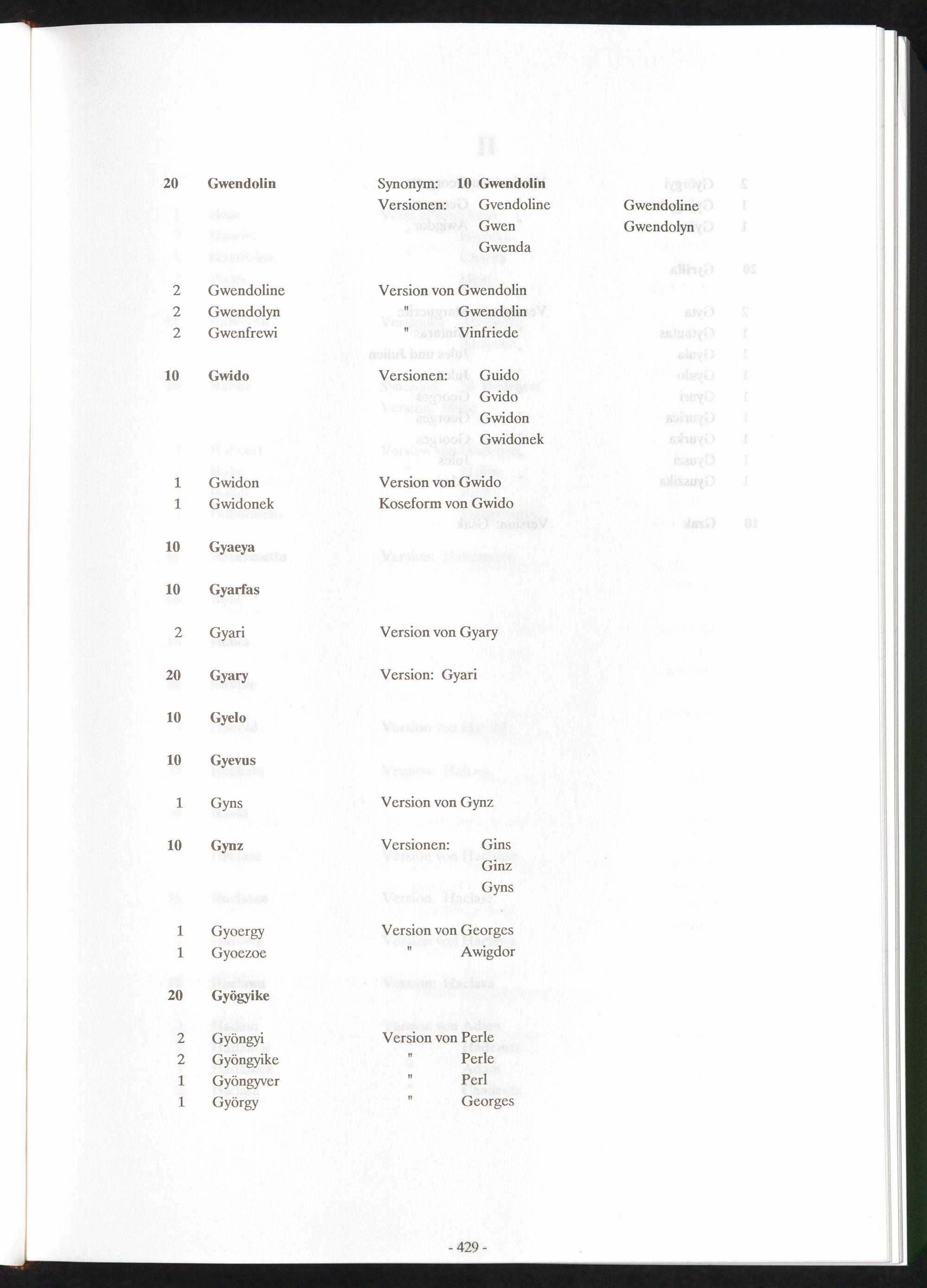 20 Gwendolin Synonym: 10 Gwendolin
Versionen: Gvendoline Gwendoline
Gwen Gwendolyn
Gwenda

2 Gwendoline Version von Gwendolin
2 Gwendolyn " Gwendolin
2 Gwenfrewi " Vinfriede

10 Gwido Versionen: Guido
Gvido
Gwidon
Gwidonek

1 Gwidon Version von Gwido
1 Gwidonek Koseform von Gwido

10 Gyaeya

10 Gyarfas

2 Gyari Version von Gyary

20 Gyary Version: Gyari

10 Gyelo

10 Gyevus

1 Gyns Version von Gynz

10 Gynz Versionen: Gins
Ginz
Gyns

1 Gyoergy Version von Georges
1 Gyoezoe " Awigdor

20 Gyögyike

2 Gyöngyi Version von Perle
2 Gyöngyike " Perle
1 Gyöngyver " Perl
1 György " Georges

- 429 -